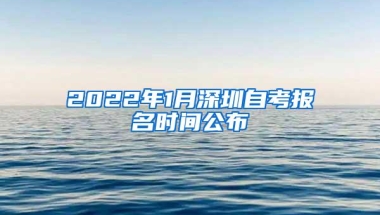 2022年1月深圳自考报名时间公布